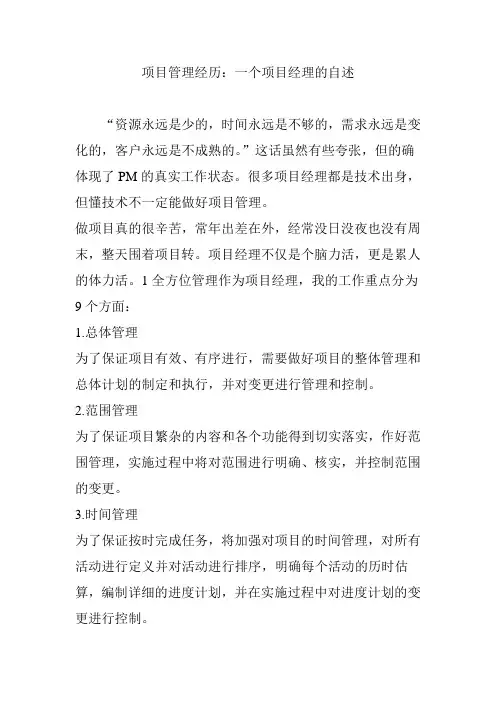 项目管理经历：一个项目经理的自述

“资源永远是少的，时间永远是不够的，需求永远是变化的，客户永远是不成熟的。”这话虽然有些夸张，但的确体现了 PM 的真实工作状态。很多项目经理都是技术出身，但懂技术不一定能做好项目管理。

做项目真的很辛苦，常年出差在外，经常没日没夜也没有周末，整天围着项目转。项目经理不仅是个脑力活，更是累人的体力活。1 全方位管理作为项目经理，我的工作重点分为 9 个方面：

1.总体管理

为了保证项目有效、有序进行，需要做好项目的整体管理和总体计划的制定和执行，并对变更进行管理和控制。

2.范围管理

为了保证项目繁杂的内容和各个功能得到切实落实，作好范围管理，实施过程中将对范围进行明确、核实，并控制范围的变更。

3.时间管理

为了保证按时完成任务，将加强对项目的时间管理，对所有活动进行定义并对活动进行排序，明确每个活动的历时估算，编制详细的进度计划，并在实施过程中对进度计划的变更进行控制。